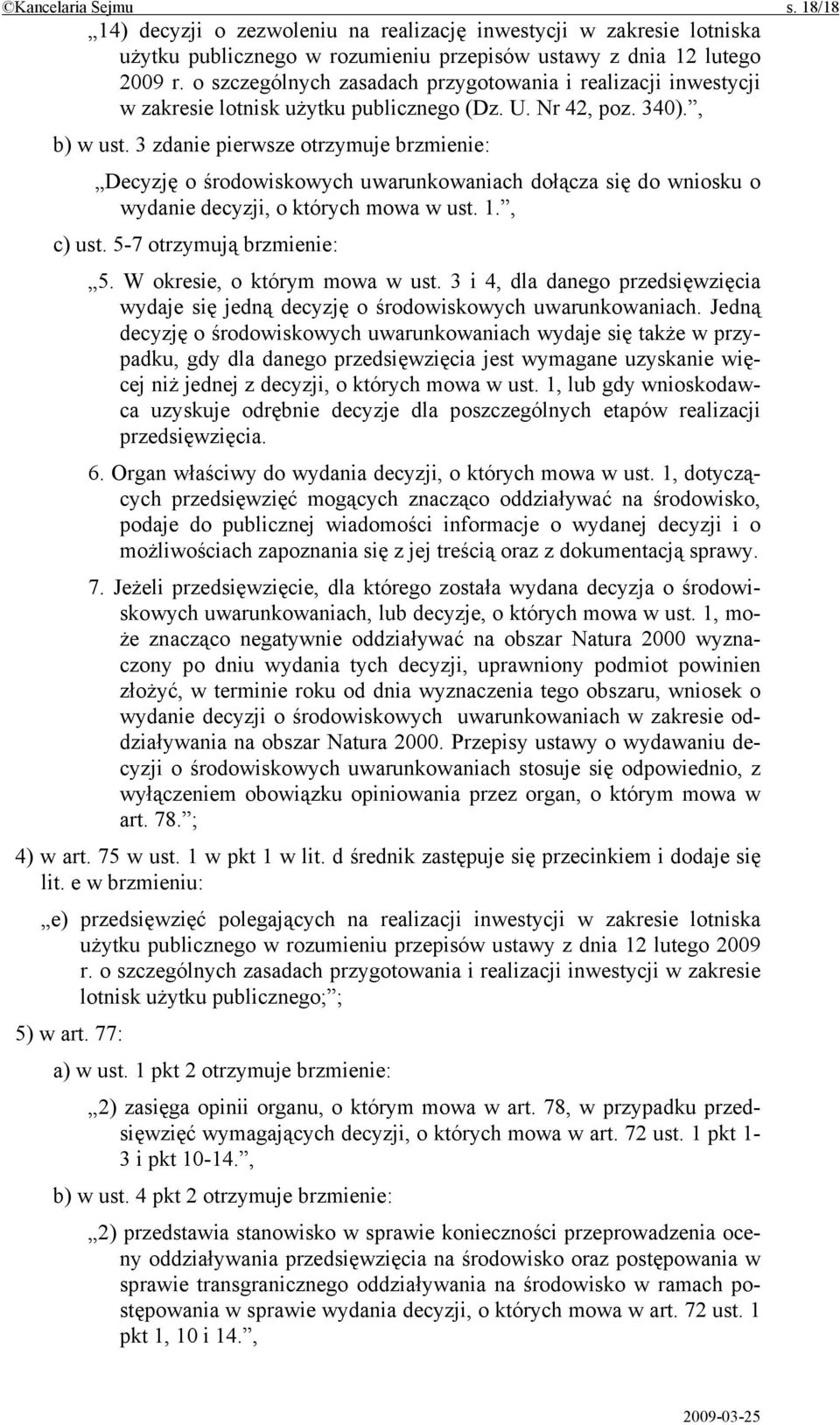 ©Kancelaria Sejmu s. 18/18

„14) decyzji o zezwoleniu na realizację inwestycji w zakresie lotniska użytku publicznego w rozumieniu przepisów ustawy z dnia 12 lutego 2009 r. o szczególnych zasadach przygotowania i realizacji inwestycji w zakresie lotnisk użytku publicznego (Dz. U. Nr 42, poz. 340).”,

b) w ust. 3 zdanie pierwsze otrzymuje brzmienie:

„Decyzję o środowiskowych uwarunkowaniach dołącza się do wniosku o wydanie decyzji, o których mowa w ust. 1.”,

c) ust. 5-7 otrzymują brzmienie:

„5. W okresie, o którym mowa w ust. 3 i 4, dla danego przedsięwzięcia wydaje się jedną decyzję o środowiskowych uwarunkowaniach. Jedną decyzję o środowiskowych uwarunkowaniach wydaje się także w przypadku, gdy dla danego przedsięwzięcia jest wymagane uzyskanie więcej niż jednej z decyzji, o których mowa w ust. 1, lub gdy wnioskodawca uzyskuje odrębnie decyzje dla poszczególnych etapów realizacji przedsięwzięcia.

6. Organ właściwy do wydania decyzji, o których mowa w ust. 1, dotyczących przedsięwzięć mogących znacząco oddziaływać na środowisko, podaje do publicznej wiadomości informacje o wydanej decyzji i o możliwościach zapoznania się z jej treścią oraz z dokumentacją sprawy.

7. Jeżeli przedsięwzięcie, dla którego została wydana decyzja o środowiskowych uwarunkowaniach, lub decyzje, o których mowa w ust. 1, może znacząco negatywnie oddziaływać na obszar Natura 2000 wyznaczony po dniu wydania tych decyzji, uprawniony podmiot powinien złożyć, w terminie roku od dnia wyznaczenia tego obszaru, wniosek o wydanie decyzji o środowiskowych uwarunkowaniach w zakresie oddziaływania na obszar Natura 2000. Przepisy ustawy o wydawaniu decyzji o środowiskowych uwarunkowaniach stosuje się odpowiednio, z wyłączeniem obowiązku opiniowania przez organ, o którym mowa w art. 78.”;

4) w art. 75 w ust. 1 w pkt 1 w lit. d średnik zastępuje się przecinkiem i dodaje się lit. e w brzmieniu:

„e) przedsięwzięć polegających na realizacji inwestycji w zakresie lotniska użytku publicznego w rozumieniu przepisów ustawy z dnia 12 lutego 2009 r. o szczególnych zasadach przygotowania i realizacji inwestycji w zakresie lotnisk użytku publicznego;”;

5) w art. 77:

a) w ust. 1 pkt 2 otrzymuje brzmienie:

„2) zasięga opinii organu, o którym mowa w art. 78, w przypadku przedsięwzięć wymagających decyzji, o których mowa w art. 72 ust. 1 pkt 1-3 i pkt 10-14.”,

b) w ust. 4 pkt 2 otrzymuje brzmienie:

„2) przedstawia stanowisko w sprawie konieczności przeprowadzenia oceny oddziaływania przedsięwzięcia na środowisko oraz postępowania w sprawie transgranicznego oddziaływania na środowisko w ramach postępowania w sprawie wydania decyzji, o których mowa w art. 72 ust. 1 pkt 1, 10 i 14.”,

2009-03-25